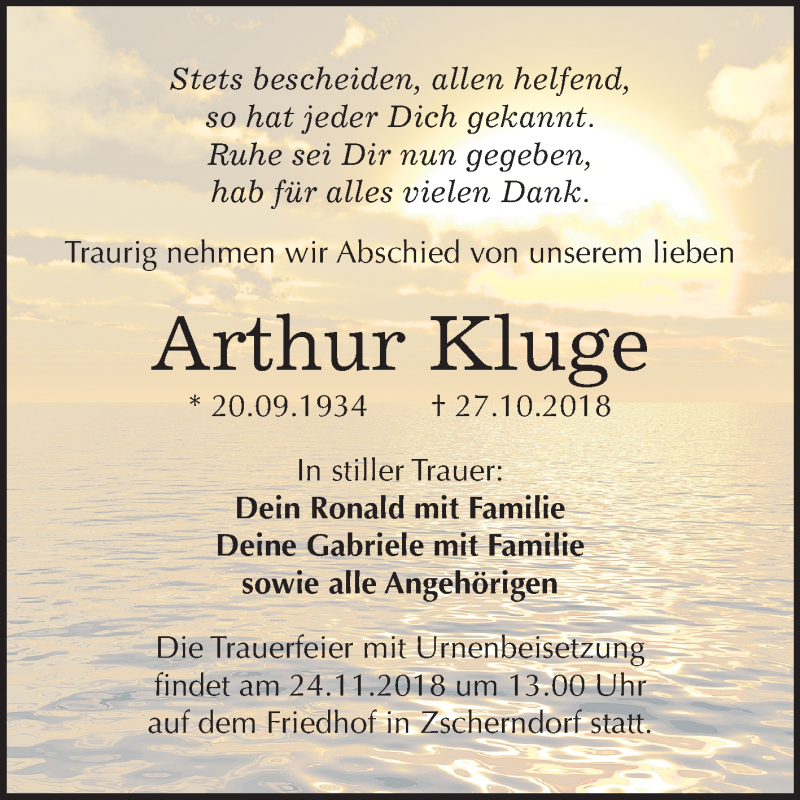 Stets bescheiden, allen helfend,
so hat jeder Dich gekannt.
Ruhe sei Dir nun gegeben,
hab für alles vielen Dank.

Traurig nehmen wir Abschied von unserem lieben

Arthur Kluge

* 20.09.1934 † 27.10.2018

In stiller Trauer:
Dein Ronald mit Familie
Deine Gabriele mit Familie
sowie alle Angehörigen

Die Trauerfeier mit Urnenbeisetzung findet am 24.11.2018 um 13.00 Uhr auf dem Friedhof in Zscherndorf statt.